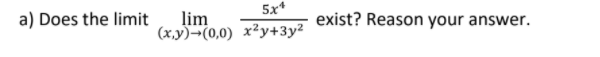 a) Does the limit $\lim_{(x,y)\to(0,0)} \frac{5x^4}{x^2y+3y^2}$ exist? Reason your answer.